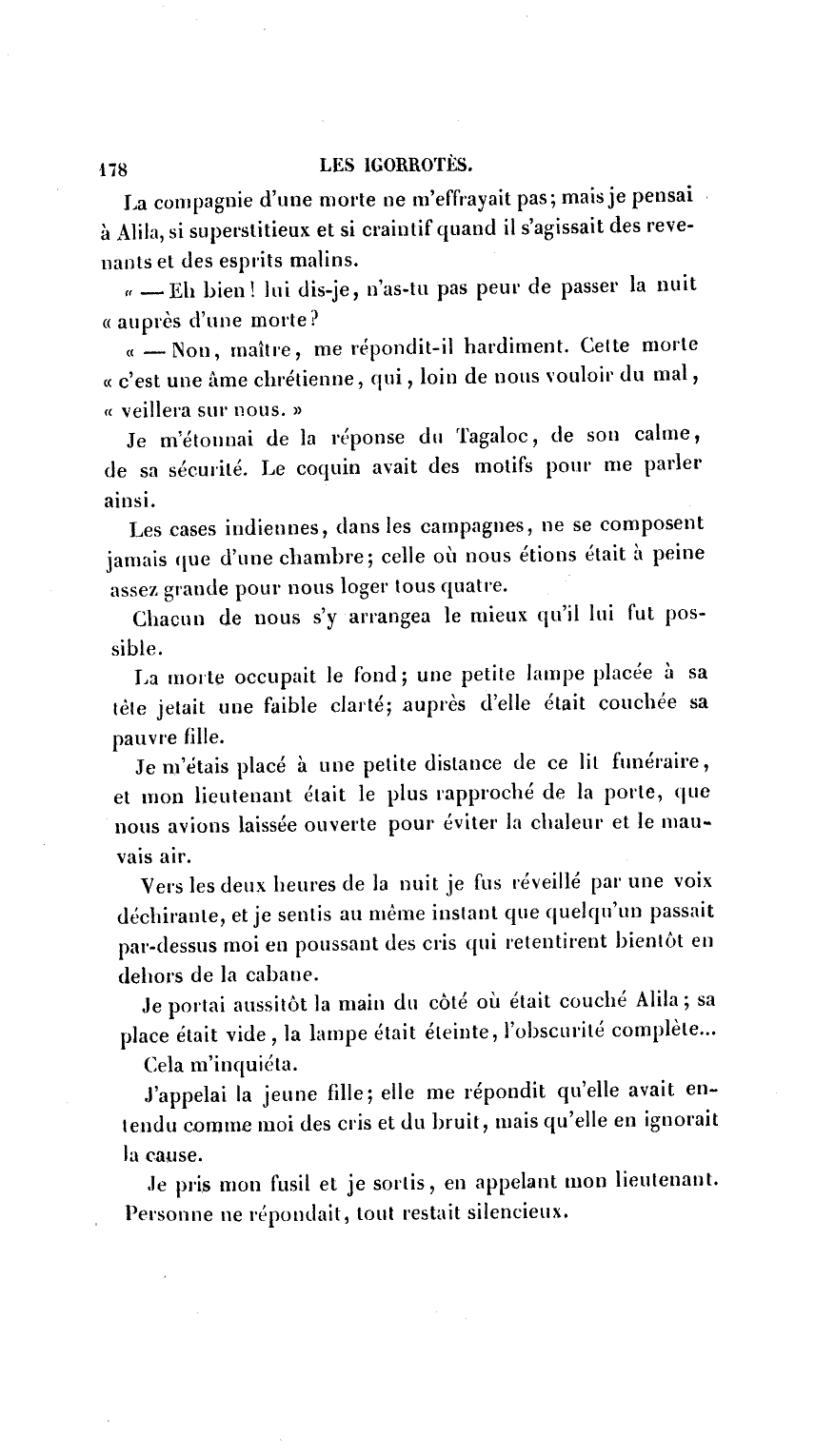 178 LES IGORROTÈS.

La compagnie d'une morte ne m'effrayait pas; mais je pensai à Alila, si superstitieux et si craintif quand il s'agissait des revenants et des esprits malins.

« — Eh bien! lui dis-je, n'as-tu pas peur de passer la nuit « auprès d'une morte?

« — Non, maître, me répondit-il hardiment. Cette morte « c'est une âme chrétienne, qui, loin de nous vouloir du mal, « veillera sur nous. »

Je m'étonnai de la réponse du Tagaloc, de son calme, de sa sécurité. Le coquin avait des motifs pour me parler ainsi.

Les cases indiennes, dans les campagnes, ne se composent jamais que d'une chambre; celle où nous étions était à peine assez grande pour nous loger tous quatre.

Chacun de nous s'y arrangea le mieux qu'il lui fut possible.

La morte occupait le fond; une petite lampe placée à sa tête jetait une faible clarté; auprès d'elle était couchée sa pauvre fille.

Je m'étais placé à une petite distance de ce lit funéraire, et mon lieutenant était le plus rapproché de la porte, que nous avions laissée ouverte pour éviter la chaleur et le mauvais air.

Vers les deux heures de la nuit je fus réveillé par une voix déchirante, et je sentis au même instant que quelqu'un passait par-dessus moi en poussant des cris qui retentirent bientôt en dehors de la cabane.

Je portai aussitôt la main du côté où était couché Alila; sa place était vide, la lampe était éteinte, l'obscurité complète...

Cela m'inquiéta.

J'appelai la jeune fille; elle me répondit qu'elle avait entendu comme moi des cris et du bruit, mais qu'elle en ignorait la cause.

Je pris mon fusil et je sortis, en appelant mon lieutenant. Personne ne répondait, tout restait silencieux.